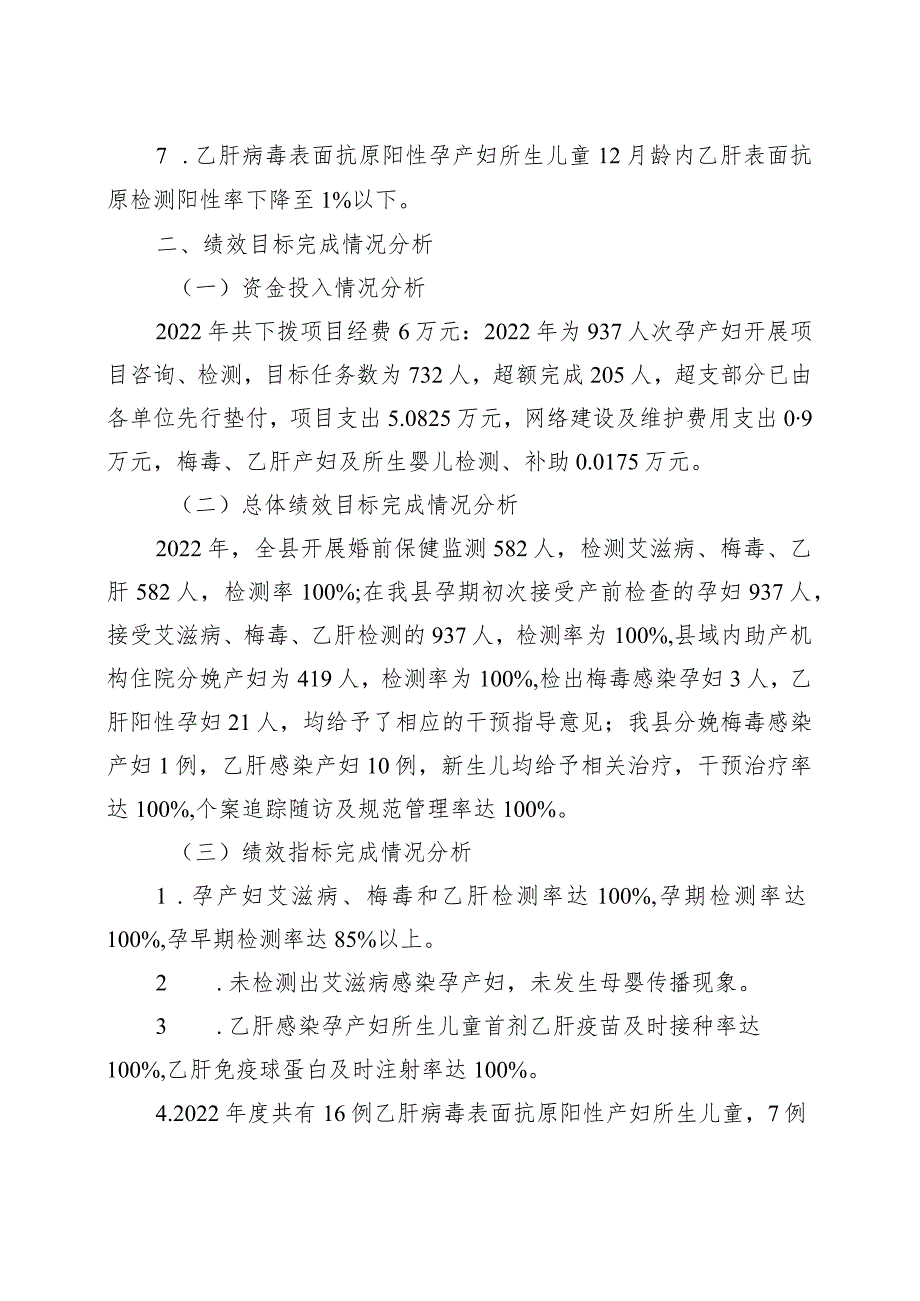 7．乙肝病毒表面抗原阳性孕产妇所生儿童12月龄内乙肝表面抗原检测阳性率下降至1%以下。

二、绩效目标完成情况分析

（一）资金投入情况分析

2022年共下拨项目经费6万元：2022年为937人次孕产妇开展项目咨询、检测，目标任务数为732人，超额完成205人，超支部分已由各单位先行垫付，项目支出5.0825万元，网络建设及维护费用支出0·9万元，梅毒、乙肝产妇及所生婴儿检测、补助0.0175万元。

（二）总体绩效目标完成情况分析

2022年，全县开展婚前保健监测582人，检测艾滋病、梅毒、乙肝582人，检测率100%;在我县孕期初次接受产前检查的孕妇937人，接受艾滋病、梅毒、乙肝检测的937人，检测率为100%,县域内助产机构住院分娩产妇为419人，检测率为100%,检出梅毒感染孕妇3人，乙肝阳性孕妇21人，均给予了相应的干预指导意见；我县分娩梅毒感染产妇1例，乙肝感染产妇10例，新生儿均给予相关治疗，干预治疗率达100%,个案追踪随访及规范管理率达100%。

（三）绩效指标完成情况分析

1．孕产妇艾滋病、梅毒和乙肝检测率达100%,孕期检测率达100%,孕早期检测率达85%以上。

2　．未检测出艾滋病感染孕产妇，未发生母婴传播现象。

3　．乙肝感染孕产妇所生儿童首剂乙肝疫苗及时接种率达100%,乙肝免疫球蛋白及时注射率达100%。

4.2022年度共有16例乙肝病毒表面抗原阳性产妇所生儿童，7例